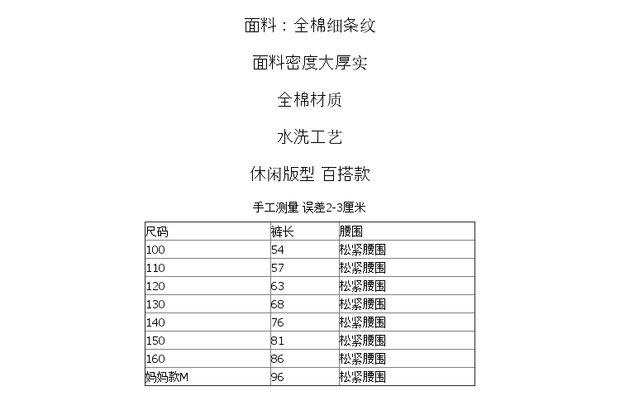 面料：全棉细条纹

面料密度大厚实

全棉材质

水洗工艺

休闲版型 百搭款

手工测量 误差2-3厘米

| 尺码 | 裤长 | 腰围 |
|---|---|---|
| 100 | 54 | 松紧腰围 |
| 110 | 57 | 松紧腰围 |
| 120 | 63 | 松紧腰围 |
| 130 | 68 | 松紧腰围 |
| 140 | 76 | 松紧腰围 |
| 150 | 81 | 松紧腰围 |
| 160 | 86 | 松紧腰围 |
| 妈妈款M | 96 | 松紧腰围 |